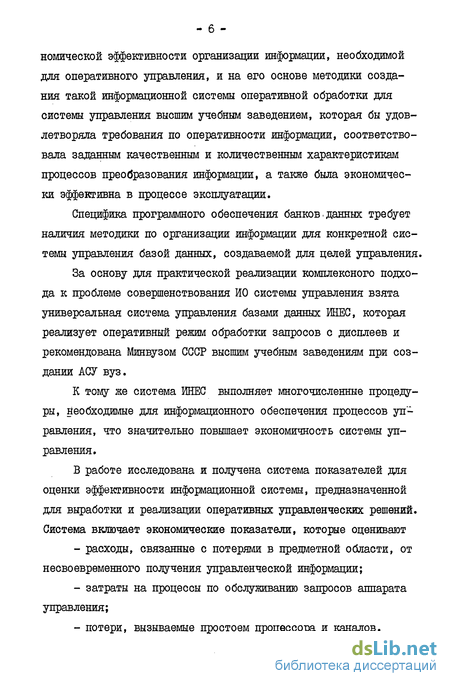 - 6 -

номической эффективности организации информации, необходимой для оперативного управления, и на его основе методики создания такой информационной системы оперативной обработки для системы управления высшим учебным заведением, которая бы удовлетворяла требования по оперативности информации, соответствовала заданным качественным и количественным характеристикам процессов преобразования информации, а также была экономически эффективна в процессе эксплуатации.

Специфика программного обеспечения банков данных требует наличия методики по организации информации для конкретной системы управления базой данных, создаваемой для целей управления.

За основу для практической реализации комплексного подхода к проблеме совершенствования ИО системы управления взята универсальная система управления базами данных ИНЕС, которая реализует оперативный режим обработки запросов с дисплеев и рекомендована Минвузом СССР высшим учебным заведениям при создании АСУ вуз.

К тому же система ИНЕС выполняет многочисленные процедуры, необходимые для информационного обеспечения процессов управления, что значительно повышает экономичность системы управления.

В работе исследована и получена система показателей для оценки эффективности информационной системы, предназначенной для выработки и реализации оперативных управленческих решений. Система включает экономические показатели, которые оценивают

- расходы, связанные с потерями в предметной области, от несвоевременного получения управленческой информации;

- затраты на процессы по обслуживанию запросов аппарата управления;

- потери, вызываемые простоем процессора и каналов.

dsLib.net
библиотека диссертаций